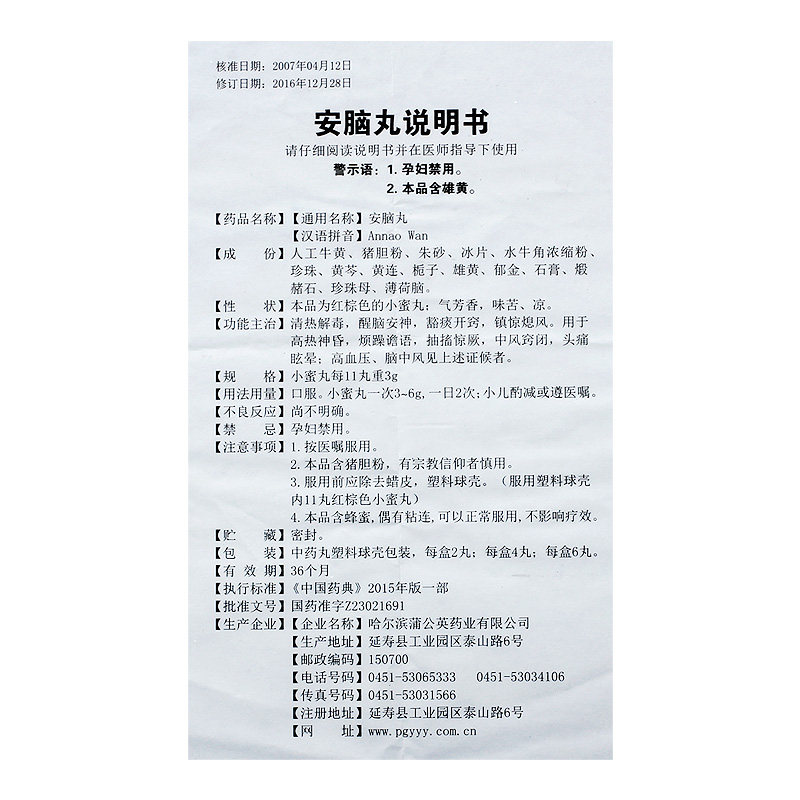 核准日期：2007年04月12日
修订日期：2016年12月28日

安脑丸说明书

请仔细阅读说明书并在医师指导下使用

警示语：1. 孕妇禁用。
2. 本品含雄黄。

【药品名称】【通用名称】安脑丸
【汉语拼音】Annao Wan
【成　　份】人工牛黄、猪胆粉、朱砂、冰片、水牛角浓缩粉、珍珠、黄芩、黄连、栀子、雄黄、郁金、石膏、煅赭石、珍珠母、薄荷脑。
【性　　状】本品为红棕色的小蜜丸；气芳香，味苦、凉。
【功能主治】清热解毒，醒脑安神，豁痰开窍，镇惊熄风。用于高热神昏，烦躁谵语，抽搐惊厥，中风窍闭，头痛眩晕；高血压、脑中风见上述证候者。
【规　　格】小蜜丸每11丸重3g
【用法用量】口服。小蜜丸一次3~6g，一日2次；小儿酌减或遵医嘱。
【不良反应】尚不明确。
【禁　　忌】孕妇禁用。
【注意事项】1. 按医嘱服用。
2. 本品含猪胆粉，有宗教信仰者慎用。
3. 服用前应除去蜡皮，塑料球壳。（服用塑料球壳内11丸红棕色小蜜丸）
4. 本品含蜂蜜，偶有粘连，可以正常服用，不影响疗效。
【贮　　藏】密封。
【包　　装】中药丸塑料球壳包装，每盒2丸；每盒4丸；每盒6丸。
【有 效 期】36个月
【执行标准】《中国药典》2015年版一部
【批准文号】国药准字Z23021691
【生产企业】【企业名称】哈尔滨蒲公英药业有限公司
【生产地址】延寿县工业园区泰山路6号
【邮政编码】150700
【电话号码】0451-53065333　0451-53034106
【传真号码】0451-53031566
【注册地址】延寿县工业园区泰山路6号
【网　　址】www.pgyyy.com.cn